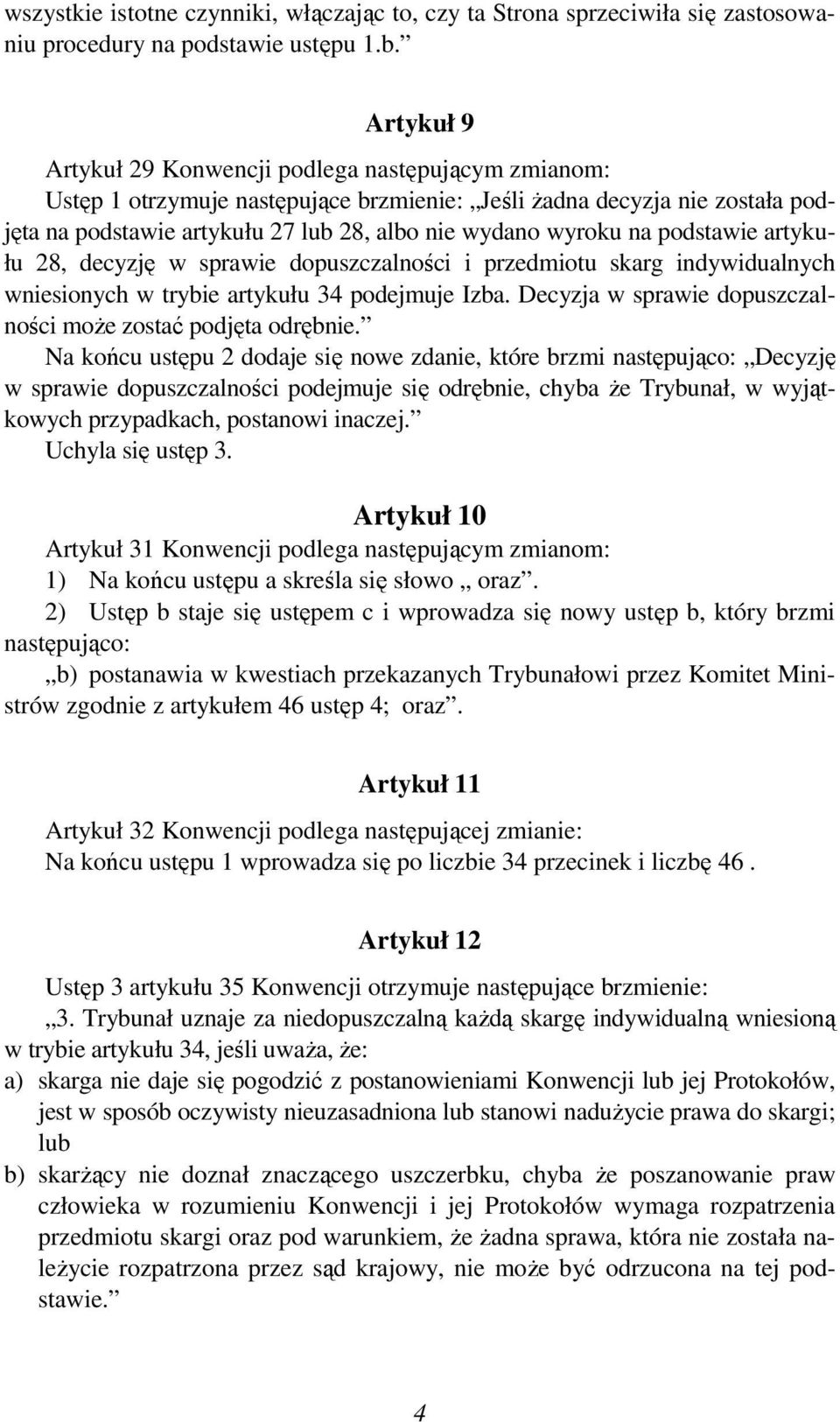 wszystkie istotne czynniki, włączając to, czy ta Strona sprzeciwiła się zastosowaniu procedury na podstawie ustępu 1.b.”

Artykuł 9

Artykuł 29 Konwencji podlega następującym zmianom:
Ustęp 1 otrzymuje następujące brzmienie: „Jeśli żadna decyzja nie została podjęta na podstawie artykułu 27 lub 28, albo nie wydano wyroku na podstawie artykułu 28, decyzję w sprawie dopuszczalności i przedmiotu skarg indywidualnych wniesionych w trybie artykułu 34 podejmuje Izba. Decyzja w sprawie dopuszczalności może zostać podjęta odrębnie.”

Na końcu ustępu 2 dodaje się nowe zdanie, które brzmi następująco: „Decyzję w sprawie dopuszczalności podejmuje się odrębnie, chyba że Trybunał, w wyjątkowych przypadkach, postanowi inaczej.”

Uchyla się ustęp 3.

Artykuł 10

Artykuł 31 Konwencji podlega następującym zmianom:
1) Na końcu ustępu a skreśla się słowo „ oraz”.
2) Ustęp b staje się ustępem c i wprowadza się nowy ustęp b, który brzmi następująco:
„b) postanawia w kwestiach przekazanych Trybunałowi przez Komitet Ministrów zgodnie z artykułem 46 ustęp 4; oraz”.

Artykuł 11

Artykuł 32 Konwencji podlega następującej zmianie:
Na końcu ustępu 1 wprowadza się po liczbie 34 przecinek i liczbę 46 .

Artykuł 12

Ustęp 3 artykułu 35 Konwencji otrzymuje następujące brzmienie:
„3. Trybunał uznaje za niedopuszczalną każdą skargę indywidualną wniesioną w trybie artykułu 34, jeśli uważa, że:
a) skarga nie daje się pogodzić z postanowieniami Konwencji lub jej Protokołów, jest w sposób oczywisty nieuzasadniona lub stanowi nadużycie prawa do skargi; lub
b) skarżący nie doznał znaczącego uszczerbku, chyba że poszanowanie praw człowieka w rozumieniu Konwencji i jej Protokołów wymaga rozpatrzenia przedmiotu skargi oraz pod warunkiem, że żadna sprawa, która nie została należycie rozpatrzona przez sąd krajowy, nie może być odrzucona na tej podstawie.”

4